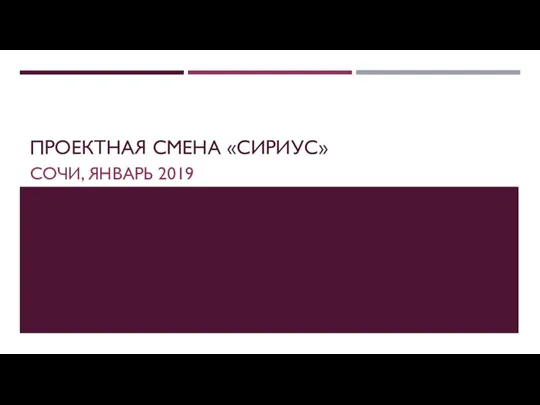 ПРОЕКТНАЯ СМЕНА «СИРИУС»

СОЧИ, ЯНВАРЬ 2019